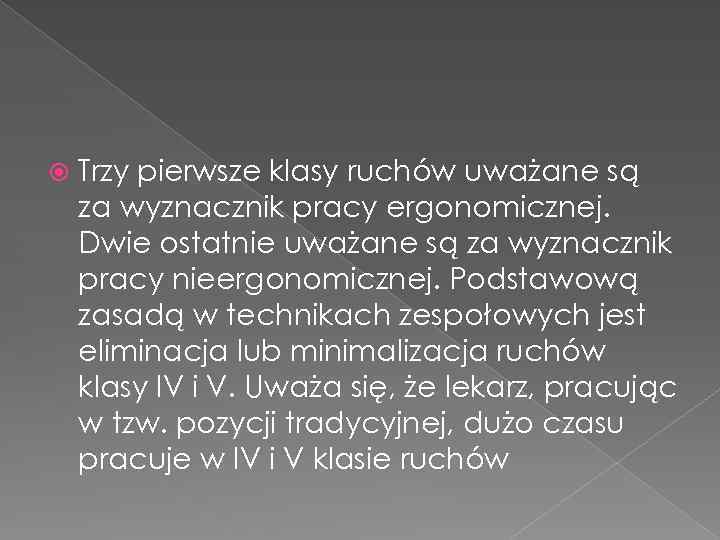 Trzy pierwsze klasy ruchów uważane są za wyznacznik pracy ergonomicznej. Dwie ostatnie uważane są za wyznacznik pracy nieergonomicznej. Podstawową zasadą w technikach zespołowych jest eliminacja lub minimalizacja ruchów klasy IV i V. Uważa się, że lekarz, pracując w tzw. pozycji tradycyjnej, dużo czasu pracuje w IV i V klasie ruchów